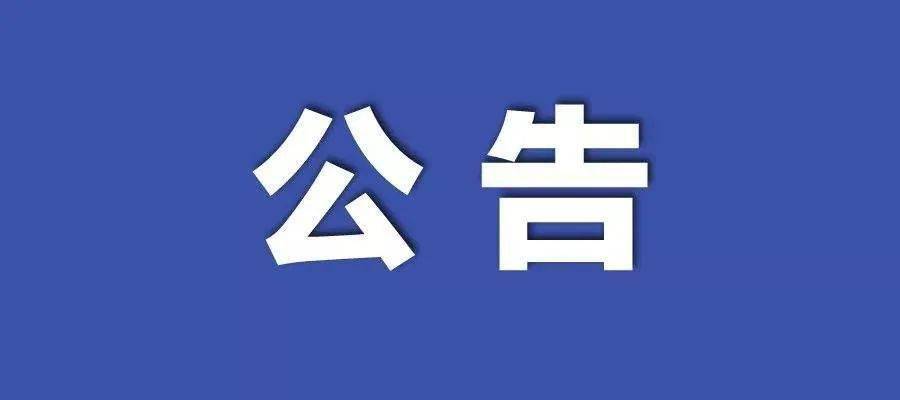 公告